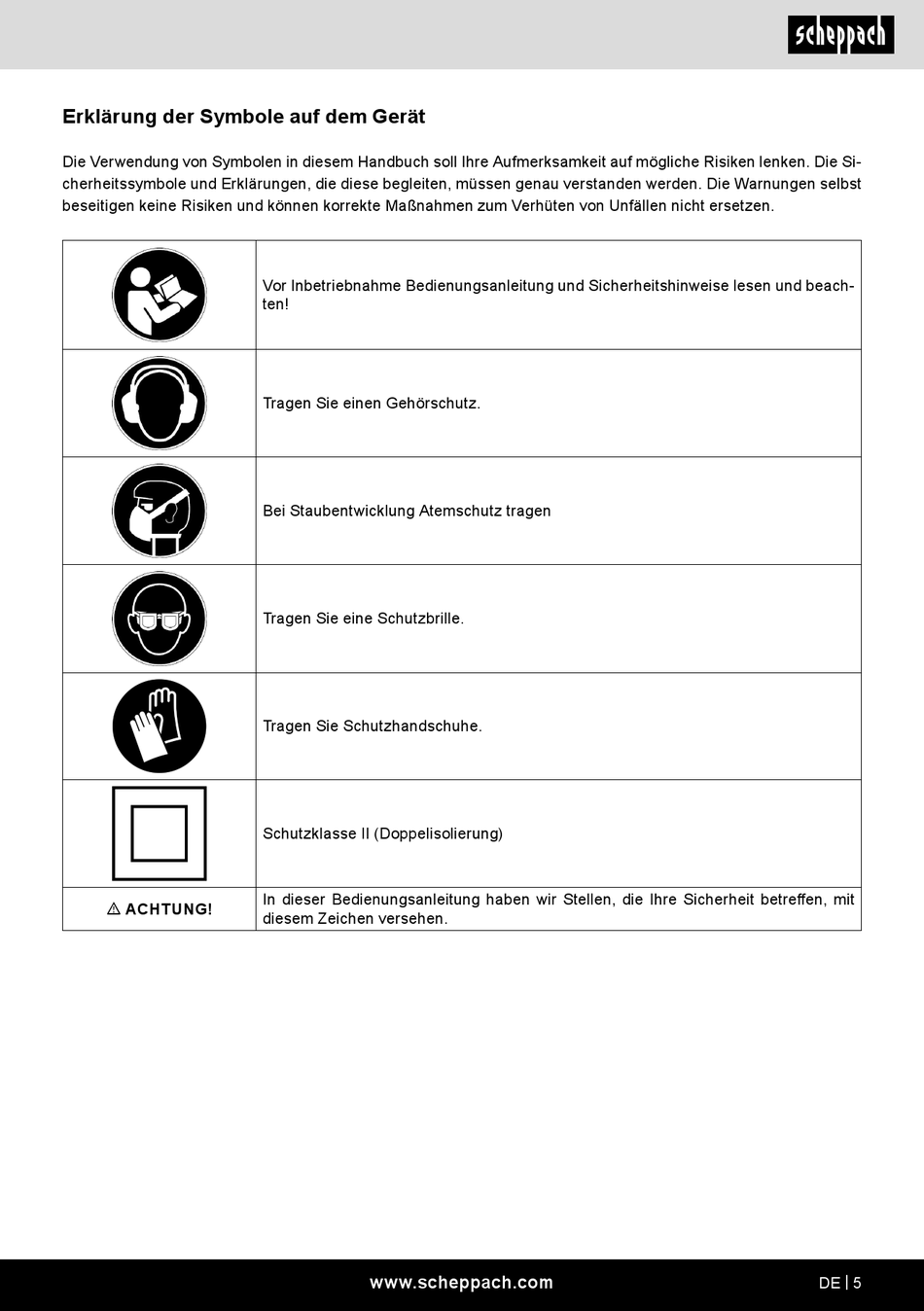 scheppach

Erklärung der Symbole auf dem Gerät

Die Verwendung von Symbolen in diesem Handbuch soll Ihre Aufmerksamkeit auf mögliche Risiken lenken. Die Sicherheitssymbole und Erklärungen, die diese begleiten, müssen genau verstanden werden. Die Warnungen selbst beseitigen keine Risiken und können korrekte Maßnahmen zum Verhüten von Unfällen nicht ersetzen.

| | |
|---|---|
| | Vor Inbetriebnahme Bedienungsanleitung und Sicherheitshinweise lesen und beachten! |
| | Tragen Sie einen Gehörschutz. |
| | Bei Staubentwicklung Atemschutz tragen |
| | Tragen Sie eine Schutzbrille. |
| | Tragen Sie Schutzhandschuhe. |
| | Schutzklasse II (Doppelisolierung) |
| ⚠ ACHTUNG! | In dieser Bedienungsanleitung haben wir Stellen, die Ihre Sicherheit betreffen, mit diesem Zeichen versehen. |

www.scheppach.com

DE | 5